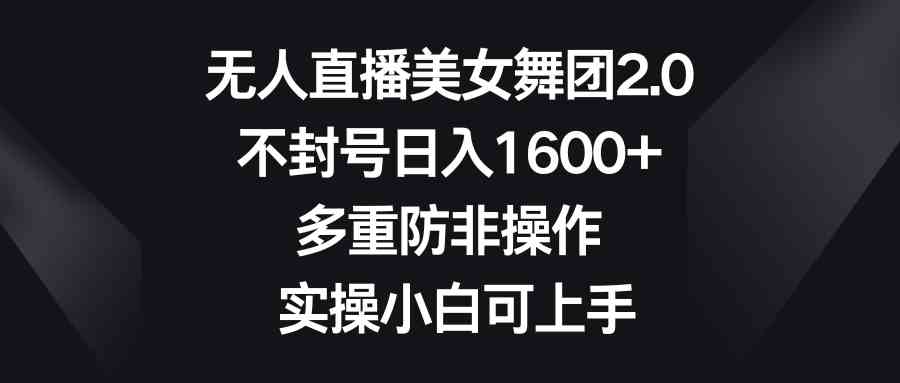 无人直播美女舞团2.0
不封号日入1600+
多重防非操作
实操小白可上手